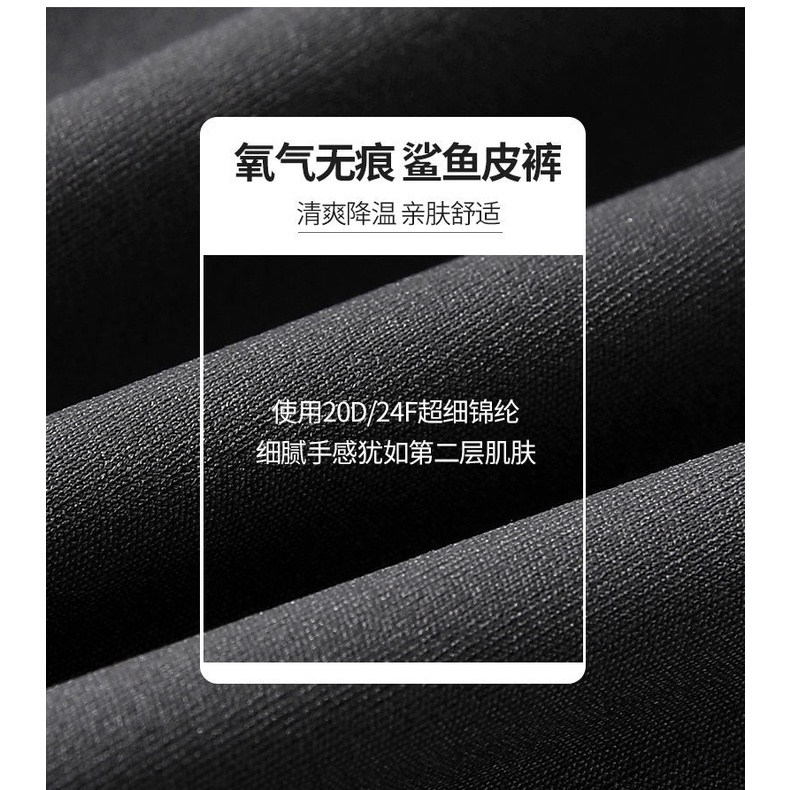 氧气无痕 鲨鱼皮裤

清爽降温 亲肤舒适

使用20D/24F超细锦纶
细腻手感犹如第二层肌肤